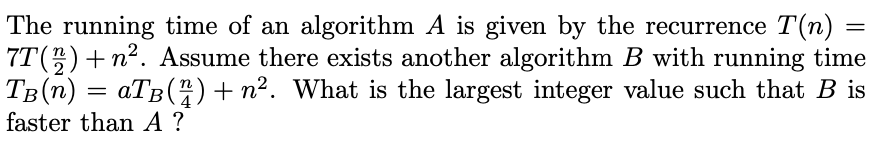 The running time of an algorithm $A$ is given by the recurrence $T(n) = 7T(\frac{n}{2}) + n^2$. Assume there exists another algorithm $B$ with running time $T_B(n) = aT_B(\frac{n}{4}) + n^2$. What is the largest integer value such that $B$ is faster than $A$ ?